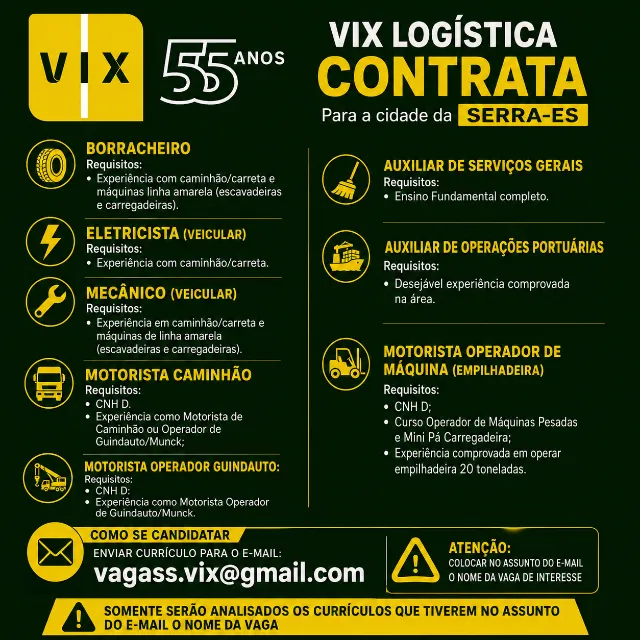 VIX

55 ANOS

VIX LOGÍSTICA
CONTRATA
Para a cidade da SERRA-ES

BORRACHEIRO
Requisitos:
• Experiência com caminhão/carreta e máquinas linha amarela (escavadeiras e carregadeiras).

ELETRICISTA (VEICULAR)
Requisitos:
• Experiência com caminhão/carreta.

MECÂNICO (VEICULAR)
Requisitos:
• Experiência em caminhão/carreta e máquinas de linha amarela (escavadeiras e carregadeiras).

MOTORISTA CAMINHÃO
Requisitos:
• CNH D.
• Experiência como Motorista de Caminhão ou Operador de Guindauto/Munck;

MOTORISTA OPERADOR GUINDAUTO:
Requisitos:
• CNH D:
• Experiência como Motorista Operador de Guindauto/Munck.

AUXILIAR DE SERVIÇOS GERAIS
Requisitos:
• Ensino Fundamental completo.

AUXILIAR DE OPERAÇÕES PORTUÁRIAS
Requisitos:
• Desejável experiência comprovada na área.

MOTORISTA OPERADOR DE MÁQUINA (EMPILHADEIRA)
Requisitos:
• CNH D;
• Curso Operador de Máquinas Pesadas e Mini Pá Carregadeira;
• Experiência comprovada em operar empilhadeira 20 toneladas.

COMO SE CANDIDATAR
ENVIAR CURRÍCULO PARA O E-MAIL:
vagass.vix@gmail.com

ATENÇÃO:
COLOCAR NO ASSUNTO DO E-MAIL O NOME DA VAGA DE INTERESSE

SOMENTE SERÃO ANALISADOS OS CURRÍCULOS QUE TIVEREM NO ASSUNTO DO E-MAIL O NOME DA VAGA